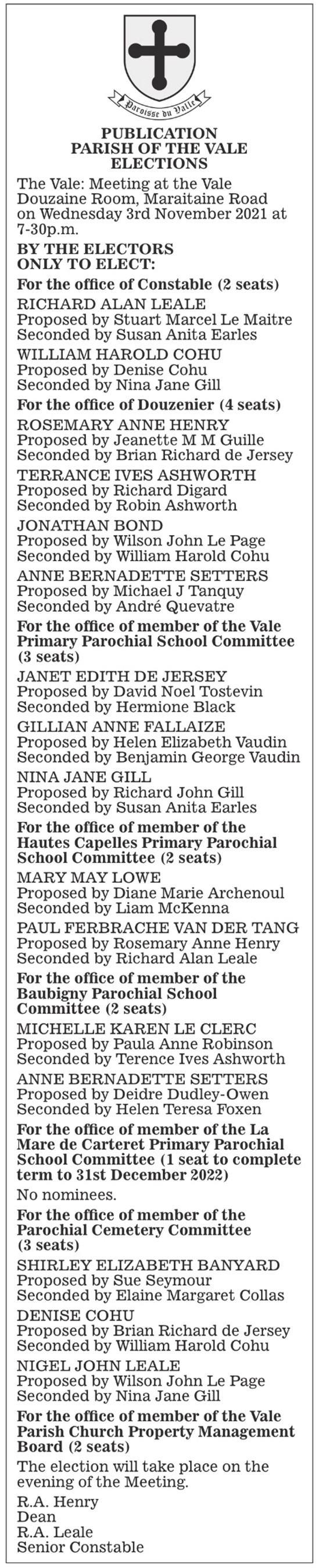 Paroisse du Valle

PUBLICATION
PARISH OF THE VALE
ELECTIONS

The Vale: Meeting at the Vale Douzaine Room, Maraitaine Road on Wednesday 3rd November 2021 at 7-30p.m.

BY THE ELECTORS ONLY TO ELECT:

For the office of Constable (2 seats)

RICHARD ALAN LEALE
Proposed by Stuart Marcel Le Maitre
Seconded by Susan Anita Earles

WILLIAM HAROLD COHU
Proposed by Denise Cohu
Seconded by Nina Jane Gill

For the office of Douzenier (4 seats)

ROSEMARY ANNE HENRY
Proposed by Jeanette M M Guille
Seconded by Brian Richard de Jersey

TERRANCE IVES ASHWORTH
Proposed by Richard Digard
Seconded by Robin Ashworth

JONATHAN BOND
Proposed by Wilson John Le Page
Seconded by William Harold Cohu

ANNE BERNADETTE SETTERS
Proposed by Michael J Tanquy
Seconded by André Quevatre

For the office of member of the Vale Primary Parochial School Committee (3 seats)

JANET EDITH DE JERSEY
Proposed by David Noel Tostevin
Seconded by Hermione Black

GILLIAN ANNE FALLAIZE
Proposed by Helen Elizabeth Vaudin
Seconded by Benjamin George Vaudin

NINA JANE GILL
Proposed by Richard John Gill
Seconded by Susan Anita Earles

For the office of member of the Hautes Capelles Primary Parochial School Committee (2 seats)

MARY MAY LOWE
Proposed by Diane Marie Archenoul
Seconded by Liam McKenna

PAUL FERBRACHE VAN DER TANG
Proposed by Rosemary Anne Henry
Seconded by Richard Alan Leale

For the office of member of the Baubigny Parochial School Committee (2 seats)

MICHELLE KAREN LE CLERC
Proposed by Paula Anne Robinson
Seconded by Terence Ives Ashworth

ANNE BERNADETTE SETTERS
Proposed by Deidre Dudley-Owen
Seconded by Helen Teresa Foxen

For the office of member of the La Mare de Carteret Primary Parochial School Committee (1 seat to complete term to 31st December 2022)

No nominees.

For the office of member of the Parochial Cemetery Committee (3 seats)

SHIRLEY ELIZABETH BANYARD
Proposed by Sue Seymour
Seconded by Elaine Margaret Collas

DENISE COHU
Proposed by Brian Richard de Jersey
Seconded by William Harold Cohu

NIGEL JOHN LEALE
Proposed by Wilson John Le Page
Seconded by Nina Jane Gill

For the office of member of the Vale Parish Church Property Management Board (2 seats)

The election will take place on the evening of the Meeting.

R.A. Henry
Dean
R.A. Leale
Senior Constable